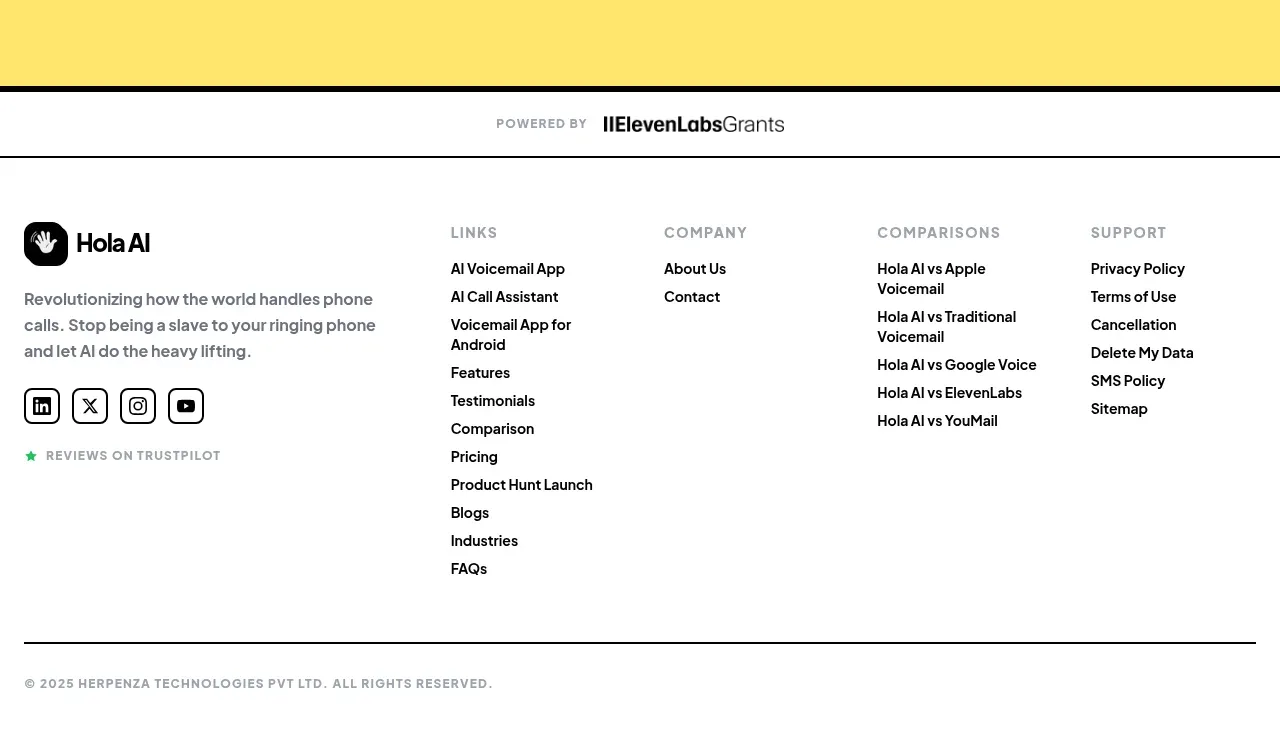 POWERED BY IIElevenLabsGrants

Hola AI

Revolutionizing how the world handles phone calls. Stop being a slave to your ringing phone and let AI do the heavy lifting.

REVIEWS ON TRUSTPILOT

LINKS
AI Voicemail App
AI Call Assistant
Voicemail App for Android
Features
Testimonials
Comparison
Pricing
Product Hunt Launch
Blogs
Industries
FAQs

COMPANY
About Us
Contact

COMPARISONS
Hola AI vs Apple Voicemail
Hola AI vs Traditional Voicemail
Hola AI vs Google Voice
Hola AI vs ElevenLabs
Hola AI vs YouMail

SUPPORT
Privacy Policy
Terms of Use
Cancellation
Delete My Data
SMS Policy
Sitemap

© 2025 HERPENZA TECHNOLOGIES PVT LTD. ALL RIGHTS RESERVED.